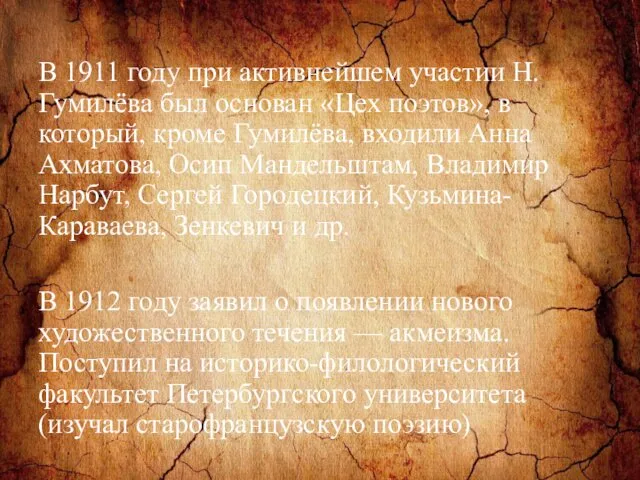 В 1911 году при активнейшем участии Н. Гумилёва был основан «Цех поэтов», в который, кроме Гумилёва, входили Анна Ахматова, Осип Мандельштам, Владимир Нарбут, Сергей Городецкий, Кузьмина-Караваева, Зенкевич и др.

В 1912 году заявил о появлении нового художественного течения — акмеизма. Поступил на историко-филологический факультет Петербургского университета (изучал старофранцузскую поэзию)